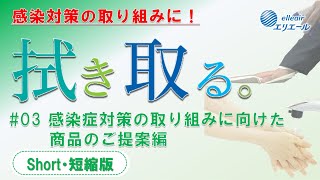 感染対策の取り組みに！

elleair
エリエール

拭き取る。

#03 感染症対策の取り組みに向けた商品のご提案編

Short・短縮版